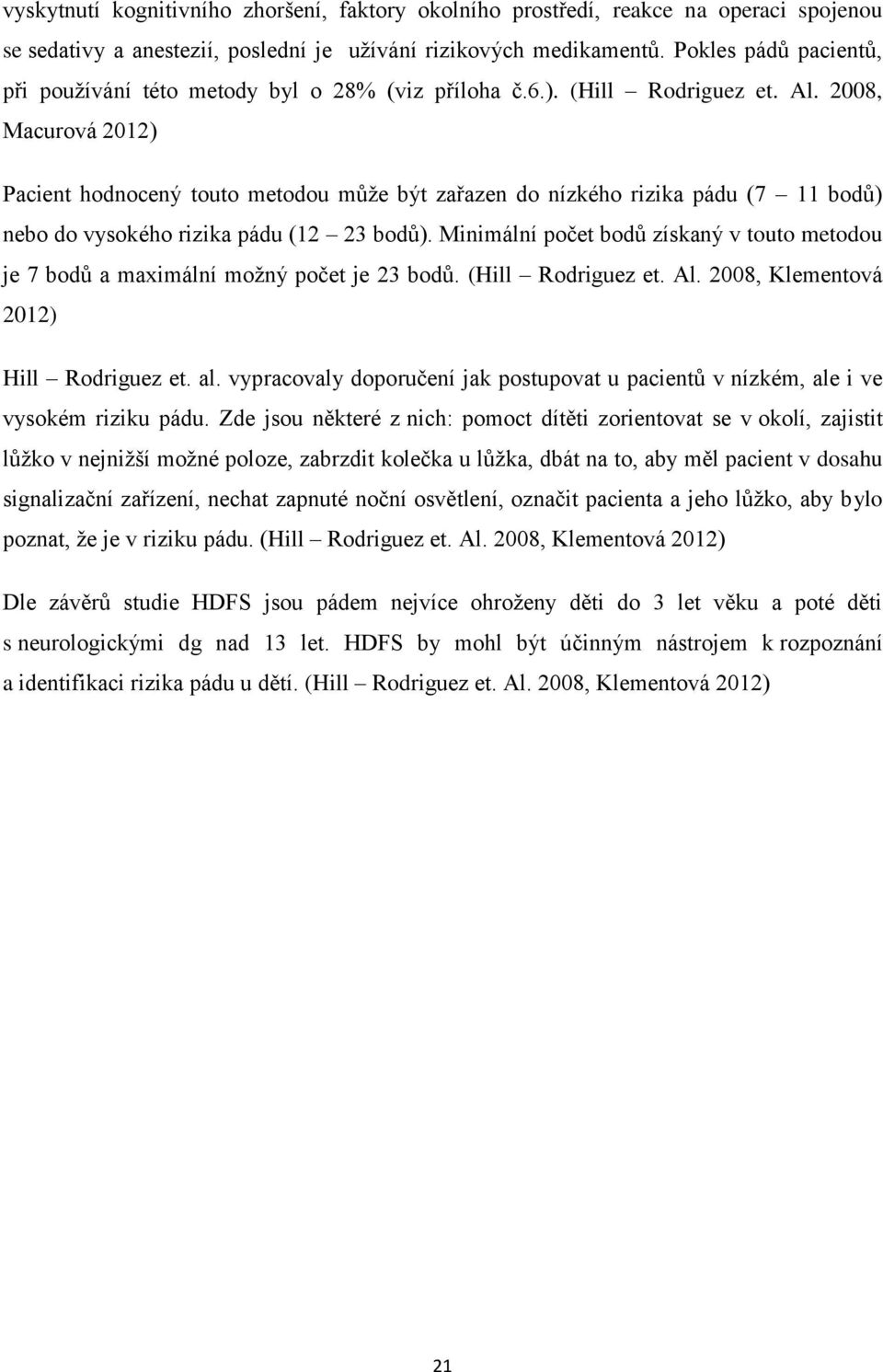 vyskytnutí kognitivního zhoršení, faktory okolního prostředí, reakce na operaci spojenou se sedativy a anestezií, poslední je užívání rizikových medikamentů. Pokles pádů pacientů, při používání této metody byl o 28% (viz příloha č.6.). (Hill – Rodriguez et. Al. 2008, Macurová 2012)

Pacient hodnocený touto metodou může být zařazen do nízkého rizika pádu (7 – 11 bodů) nebo do vysokého rizika pádu (12 – 23 bodů). Minimální počet bodů získaný v touto metodou je 7 bodů a maximální možný počet je 23 bodů. (Hill – Rodriguez et. Al. 2008, Klementová 2012)

Hill – Rodriguez et. al. vypracovaly doporučení jak postupovat u pacientů v nízkém, ale i ve vysokém riziku pádu. Zde jsou některé z nich: pomoct dítěti zorientovat se v okolí, zajistit lůžko v nejnižší možné poloze, zabrzdit kolečka u lůžka, dbát na to, aby měl pacient v dosahu signalizační zařízení, nechat zapnuté noční osvětlení, označit pacienta a jeho lůžko, aby bylo poznat, že je v riziku pádu. (Hill – Rodriguez et. Al. 2008, Klementová 2012)

Dle závěrů studie HDFS jsou pádem nejvíce ohroženy děti do 3 let věku a poté děti s neurologickými dg nad 13 let. HDFS by mohl být účinným nástrojem k rozpoznání a identifikaci rizika pádu u dětí. (Hill – Rodriguez et. Al. 2008, Klementová 2012)

21